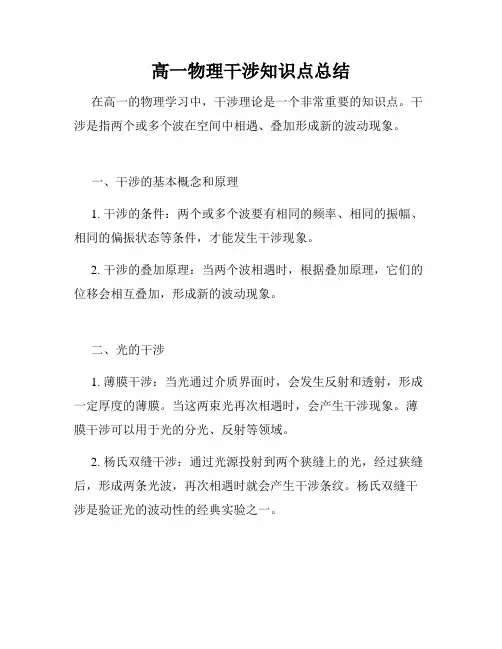 高一物理干涉知识点总结

在高一的物理学习中，干涉理论是一个非常重要的知识点。干涉是指两个或多个波在空间中相遇、叠加形成新的波动现象。

一、干涉的基本概念和原理

1. 干涉的条件：两个或多个波要有相同的频率、相同的振幅、相同的偏振状态等条件，才能发生干涉现象。

2. 干涉的叠加原理：当两个波相遇时，根据叠加原理，它们的位移会相互叠加，形成新的波动现象。

二、光的干涉

1. 薄膜干涉：当光通过介质界面时，会发生反射和透射，形成一定厚度的薄膜。当这两束光再次相遇时，会产生干涉现象。薄膜干涉可以用于光的分光、反射等领域。

2. 杨氏双缝干涉：通过光源投射到两个狭缝上的光，经过狭缝后，形成两条光波，再次相遇时就会产生干涉条纹。杨氏双缝干涉是验证光的波动性的经典实验之一。